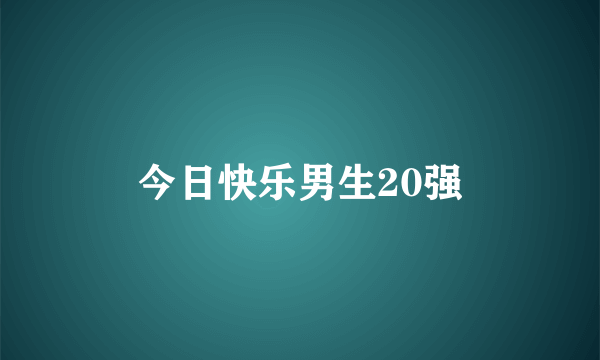 今日快乐男生20强